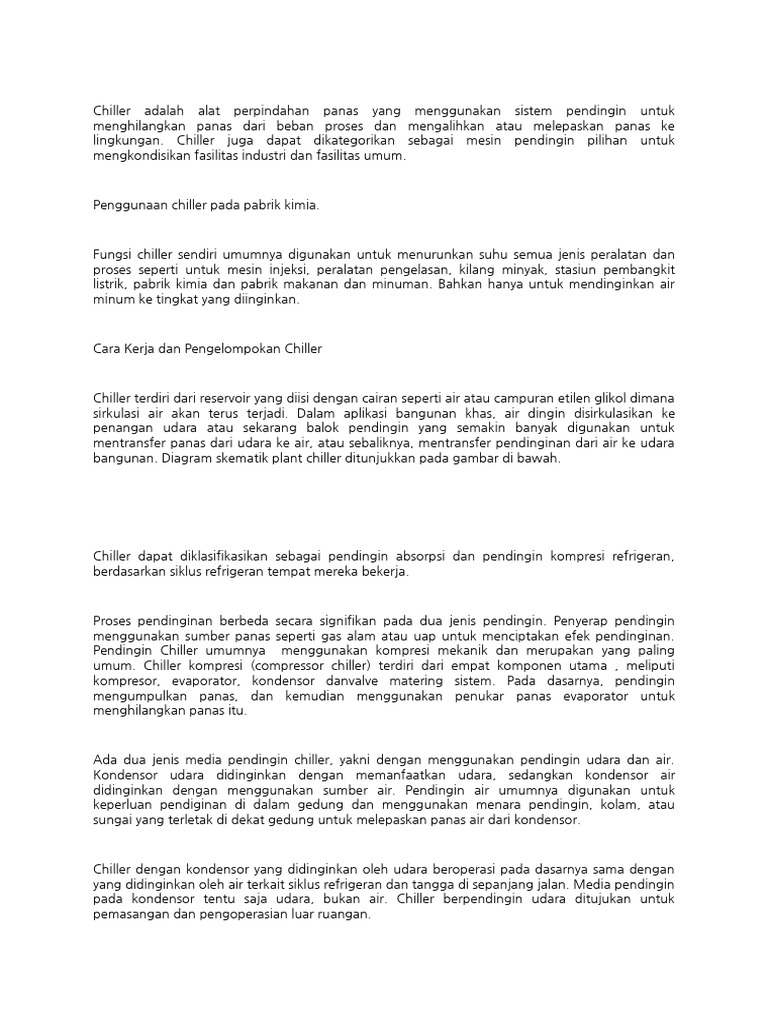 Chiller adalah alat perpindahan panas yang menggunakan sistem pendingin untuk menghilangkan panas dari beban proses dan mengalihkan atau melepaskan panas ke lingkungan. Chiller juga dapat dikategorikan sebagai mesin pendingin pilihan untuk mengkondisikan fasilitas industri dan fasilitas umum.

Penggunaan chiller pada pabrik kimia.

Fungsi chiller sendiri umumnya digunakan untuk menurunkan suhu semua jenis peralatan dan proses seperti untuk mesin injeksi, peralatan pengelasan, kilang minyak, stasiun pembangkit listrik, pabrik kimia dan pabrik makanan dan minuman. Bahkan hanya untuk mendinginkan air minum ke tingkat yang diinginkan.

Cara Kerja dan Pengelompokan Chiller

Chiller terdiri dari reservoir yang diisi dengan cairan seperti air atau campuran etilen glikol dimana sirkulasi air akan terus terjadi. Dalam aplikasi bangunan khas, air dingin disirkulasikan ke penangan udara atau sekarang balok pendingin yang semakin banyak digunakan untuk mentransfer panas dari udara ke air, atau sebaliknya, mentransfer pendinginan dari air ke udara bangunan. Diagram skematik plant chiller ditunjukkan pada gambar di bawah.

Chiller dapat diklasifikasikan sebagai pendingin absorpsi dan pendingin kompresi refrigeran, berdasarkan siklus refrigeran tempat mereka bekerja.

Proses pendinginan berbeda secara signifikan pada dua jenis pendingin. Penyerap pendingin menggunakan sumber panas seperti gas alam atau uap untuk menciptakan efek pendinginan. Pendingin Chiller umumnya menggunakan kompresi mekanik dan merupakan yang paling umum. Chiller kompresi (compressor chiller) terdiri dari empat komponen utama , meliputi kompresor, evaporator, kondensor danvalve matering sistem. Pada dasarnya, pendingin mengumpulkan panas, dan kemudian menggunakan penukar panas evaporator untuk menghilangkan panas itu.

Ada dua jenis media pendingin chiller, yakni dengan menggunakan pendingin udara dan air. Kondensor udara didinginkan dengan memanfaatkan udara, sedangkan kondensor air didinginkan dengan menggunakan sumber air. Pendingin air umumnya digunakan untuk keperluan pendiginan di dalam gedung dan menggunakan menara pendingin, kolam, atau sungai yang terletak di dekat gedung untuk melepaskan panas air dari kondensor.

Chiller dengan kondensor yang didinginkan oleh udara beroperasi pada dasarnya sama dengan yang didinginkan oleh air terkait siklus refrigeran dan tangga di sepanjang jalan. Media pendingin pada kondensor tentu saja udara, bukan air. Chiller berpendingin udara ditujukan untuk pemasangan dan pengoperasian luar ruangan.